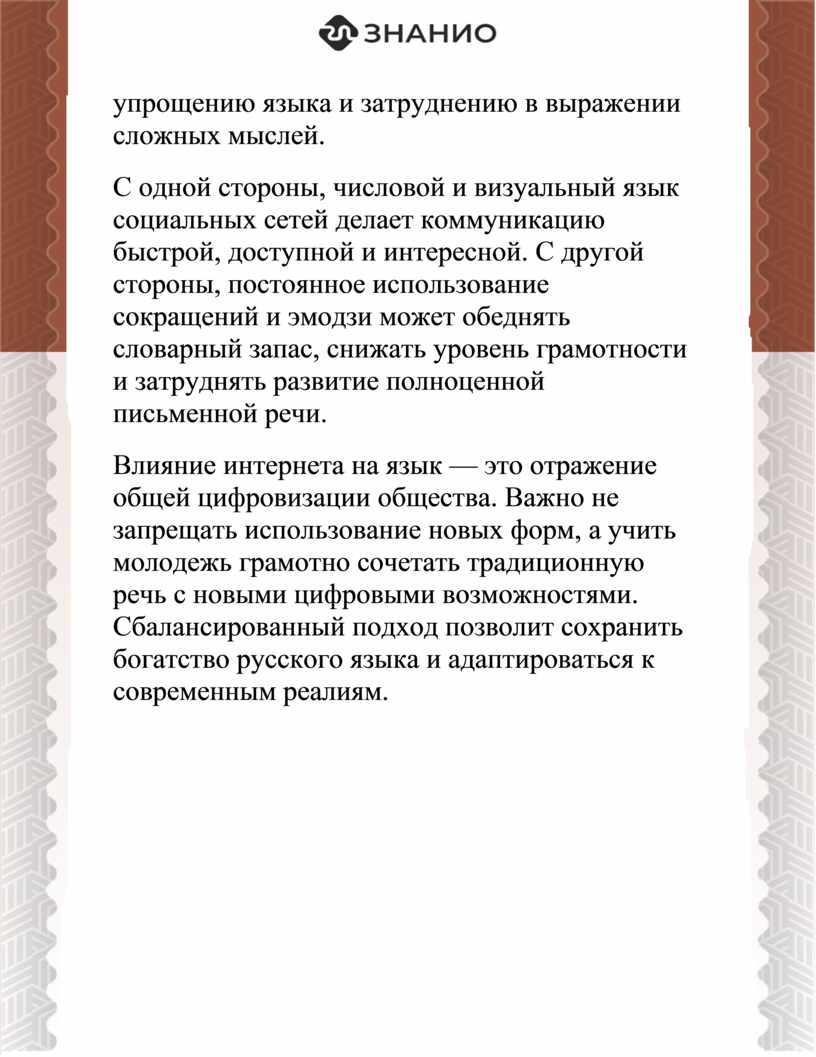 ЗНАНИО

упрощению языка и затруднению в выражении сложных мыслей.

С одной стороны, числовой и визуальный язык социальных сетей делает коммуникацию быстрой, доступной и интересной. С другой стороны, постоянное использование сокращений и эмодзи может обеднять словарный запас, снижать уровень грамотности и затруднять развитие полноценной письменной речи.

Влияние интернета на язык — это отражение общей цифровизации общества. Важно не запрещать использование новых форм, а учить молодежь грамотно сочетать традиционную речь с новыми цифровыми возможностями. Сбалансированный подход позволит сохранить богатство русского языка и адаптироваться к современным реалиям.